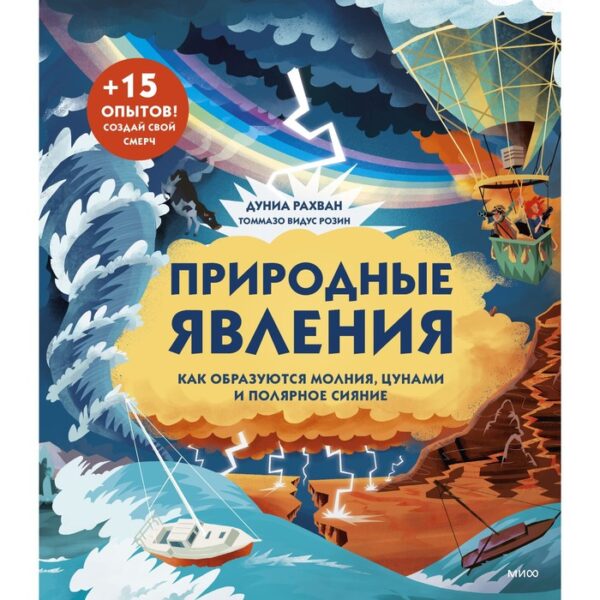 +15 ОПЫТОВ! СОЗДАЙ СВОЙ СМЕРЧ

ДУНИА РАХВАН
ТОММАЗО ВИДУС РОЗИН

ПРИРОДНЫЕ ЯВЛЕНИЯ

КАК ОБРАЗУЮТСЯ МОЛНИЯ, ЦУНАМИ И ПОЛЯРНОЕ СИЯНИЕ

МИФ